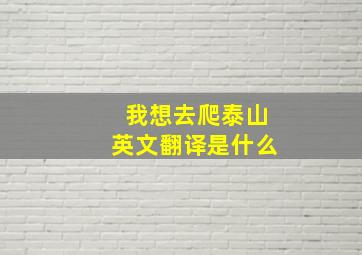 我想去爬泰山
英文翻译是什么